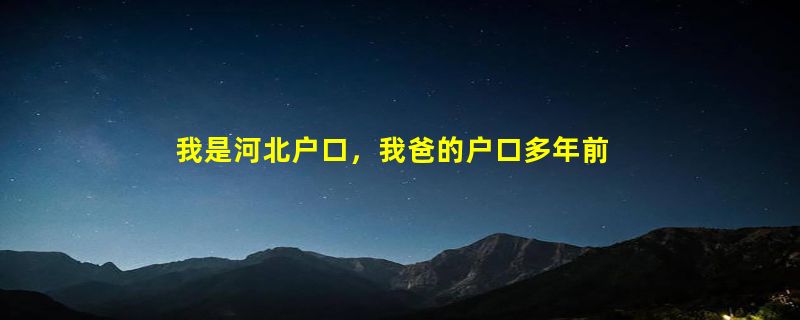 我是河北户口，我爸的户口多年前